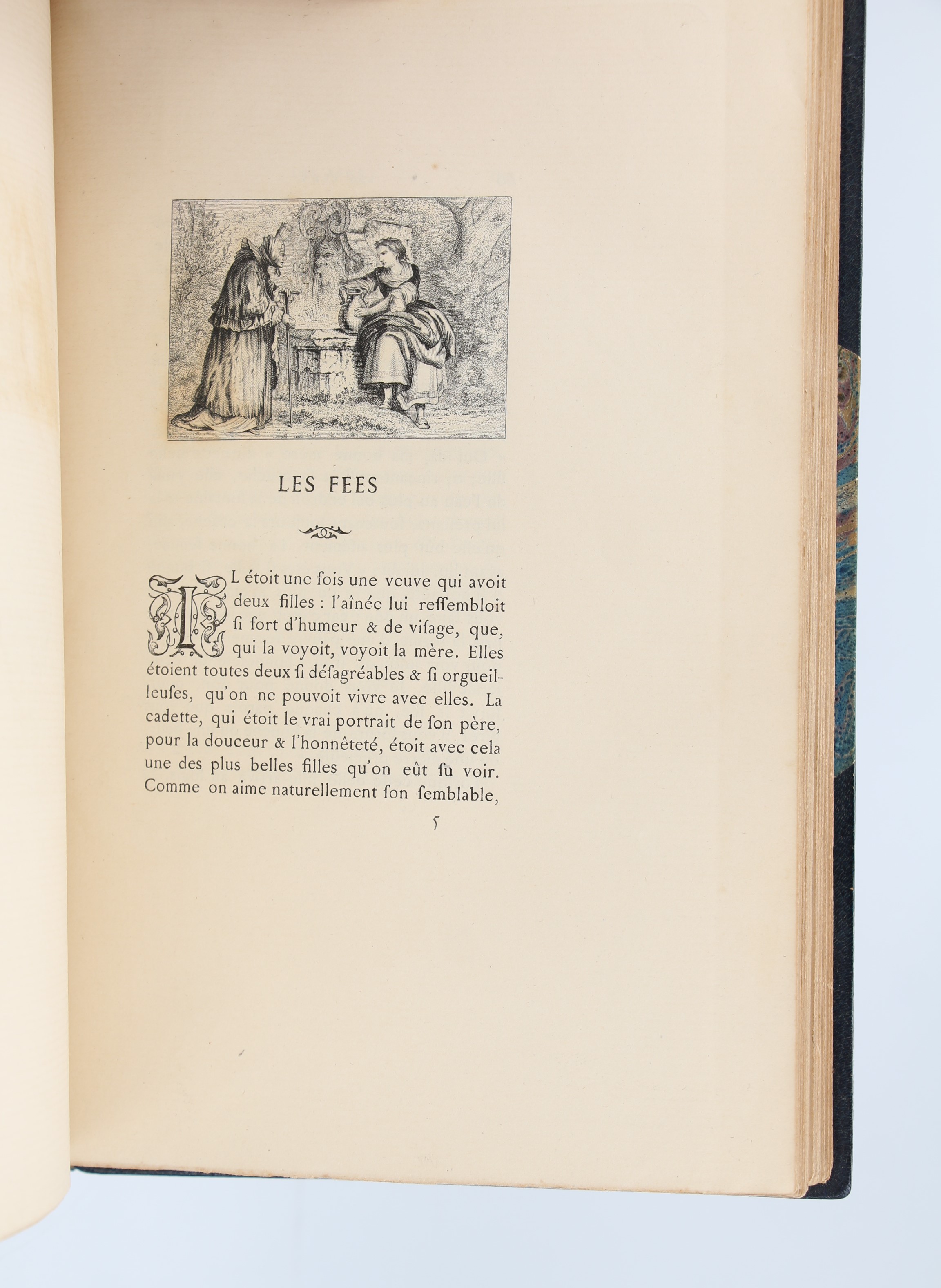 LES FEES

IL étoit une fois une veuve qui avoit deux filles : l'aînée lui reſſembloit ſi fort d'humeur & de viſage, que, qui la voyoit, voyoit la mère. Elles étoient toutes deux ſi déſagréables & ſi orgueilleuſes, qu'on ne pouvoit vivre avec elles. La cadette, qui étoit le vrai portrait de ſon père, pour la douceur & l'honnêteté, étoit avec cela une des plus belles filles qu'on eût ſu voir. Comme on aime naturellement ſon ſemblable,

5